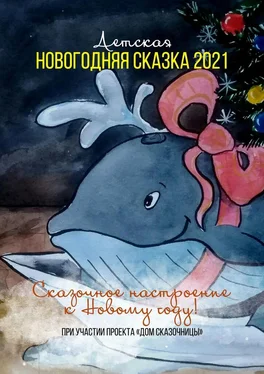 Детская
НОВОГОДНЯЯ СКАЗКА 2021

Сказочное настроение к Новому году!

ПРИ УЧАСТИИ ПРОЕКТА «ДОМ СКАЗОЧНИЦЫ»